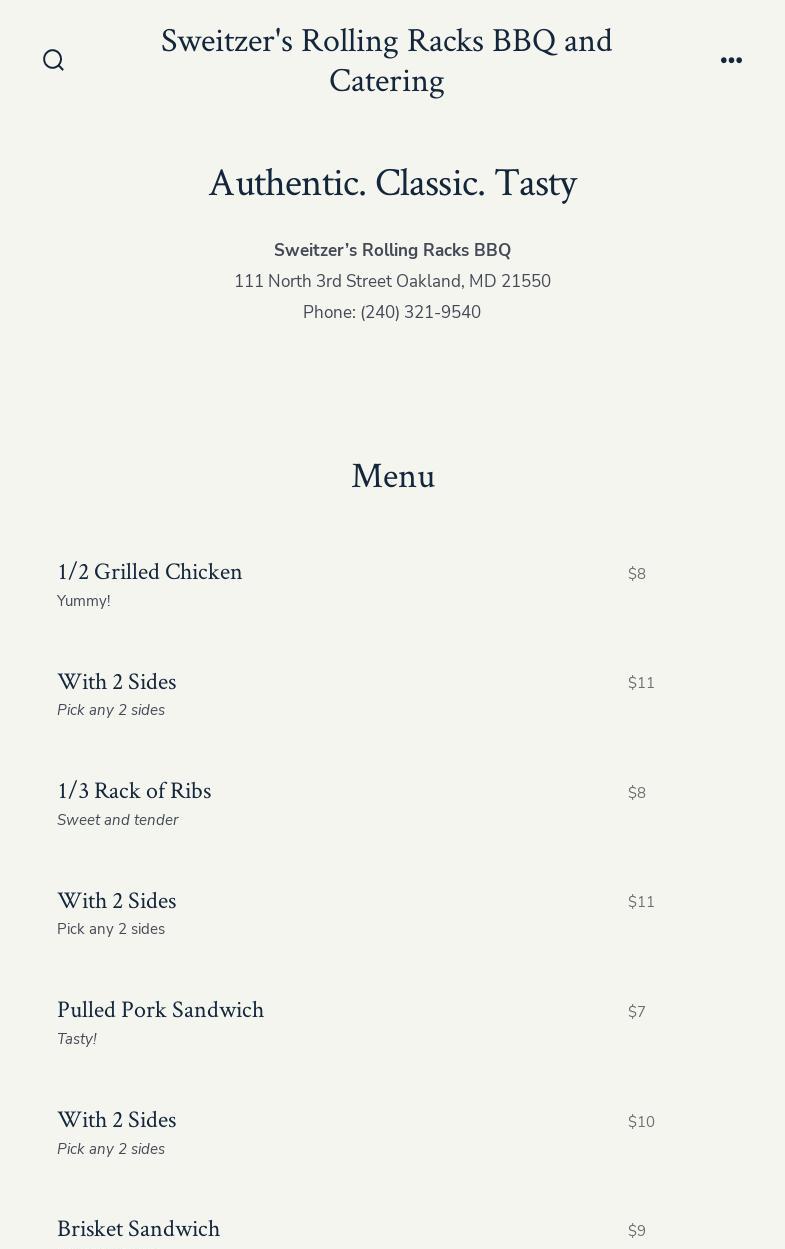 Sweitzer's Rolling Racks BBQ and Catering

Authentic. Classic. Tasty

Sweitzer's Rolling Racks BBQ
111 North 3rd Street Oakland, MD 21550
Phone: (240) 321-9540

Menu

1/2 Grilled Chicken $8
Yummy!

With 2 Sides $11
Pick any 2 sides

1/3 Rack of Ribs $8
Sweet and tender

With 2 Sides $11
Pick any 2 sides

Pulled Pork Sandwich $7
Tasty!

With 2 Sides $10
Pick any 2 sides

Brisket Sandwich $9